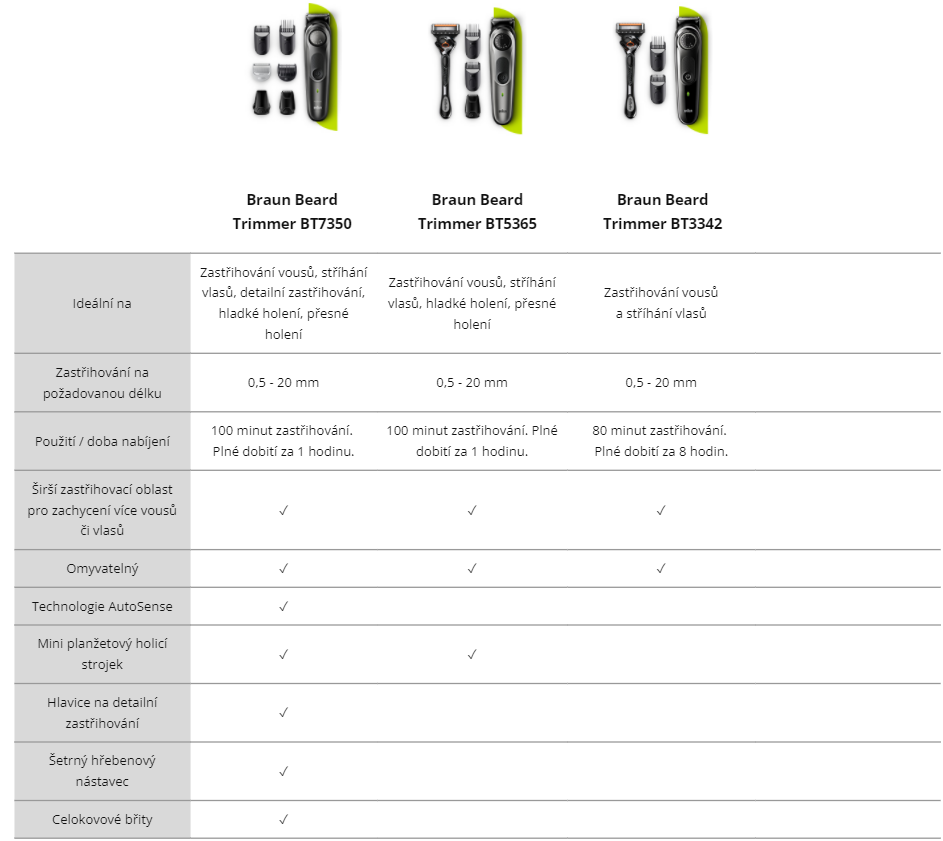 | | Braun Beard Trimmer BT7350 | Braun Beard Trimmer BT5365 | Braun Beard Trimmer BT3342 |
|---|---|---|---|
| Ideální na | Zastřihování vousů, stříhání vlasů, detailní zastřihování, hladké holení, přesné holení | Zastřihování vousů, stříhání vlasů, hladké holení, přesné holení | Zastřihování vousů a stříhání vlasů |
| Zastřihování na požadovanou délku | 0,5 - 20 mm | 0,5 - 20 mm | 0,5 - 20 mm |
| Použití / doba nabíjení | 100 minut zastřihování. Plné dobití za 1 hodinu. | 100 minut zastřihování. Plné dobití za 1 hodinu. | 80 minut zastřihování. Plné dobití za 8 hodin. |
| Širší zastřihovací oblast pro zachycení více vousů či vlasů | ✓ | ✓ | ✓ |
| Omyvatelný | ✓ | ✓ | ✓ |
| Technologie AutoSense | ✓ | | |
| Mini planžetový holicí strojek | ✓ | ✓ | |
| Hlavice na detailní zastřihování | ✓ | | |
| Šetrný hřebenový nástavec | ✓ | | |
| Celokovové břity | ✓ | | |